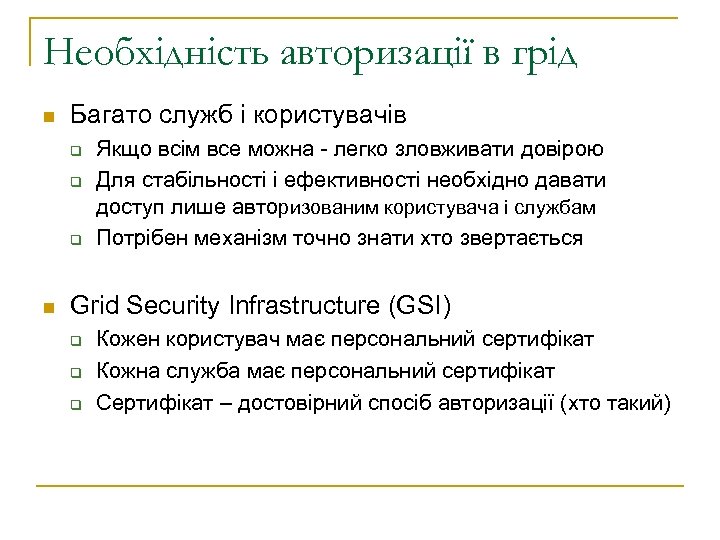 Необхідність авторизації в грід

Багато служб і користувачів

Якщо всім все можна - легко зловживати довірою

Для стабільності і ефективності необхідно давати доступ лише авторизованим користувача і службам

Потрібен механізм точно знати хто звертається

Grid Security Infrastructure (GSI)

Кожен користувач має персональний сертифікат

Кожна служба має персональний сертифікат

Сертифікат – достовірний спосіб авторизації (хто такий)